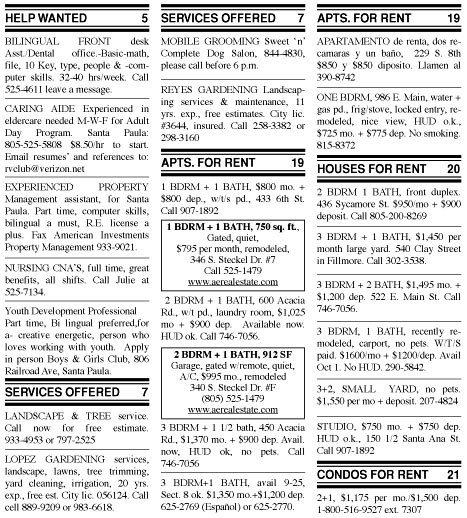 HELP WANTED 5

BILINGUAL FRONT desk Asst./Dental office.-Basic-math, file, 10 Key, type, people & -computer skills. 32-40 hrs/week. Call 525-4611 leave a message.

CARING AIDE Experienced in eldercare needed M-W-F for Adult Day Program. Santa Paula: 805-525-5808 $8.50/hr to start. Email resumes' and references to: rvclub@verizon.net

EXPERIENCED PROPERTY Management assistant, for Santa Paula. Part time, computer skills, bilingual a must, R.E. license a plus. Fax American Investments Property Management 933-9021.

NURSING CNA'S, full time, great benefits, all shifts. Call Julie at 525-7134.

Youth Development Professional Part time, Bi lingual preferred,for a- creative energetic, person who loves working with youth. Apply in person Boys & Girls Club, 806 Railroad Ave, Santa Paula.

SERVICES OFFERED 7

LANDSCAPE & TREE service. Call now for free estimate. 933-4953 or 797-2525

LOPEZ GARDENING services, landscape, lawns, tree trimming, yard cleaning, irrigation, 20 yrs. exp., free est. City lic. 056124. Call cell 889-9209 or 983-6618.

SERVICES OFFERED 7

MOBILE GROOMING Sweet 'n' Complete Dog Salon, 844-4830, please call before 6 p.m.

REYES GARDENING Landscaping services & maintenance, 11 yrs. exp., free estimates. City lic. #3644, insured. Call 258-3382 or 298-3160

APTS. FOR RENT 19

1 BDRM + 1 BATH, $800 mo. + $800 dep., w/t/s pd., 433 6th St. Call 907-1892

1 BDRM + 1 BATH, 750 sq. ft., Gated, quiet, $795 per month, remodeled, 346 S. Steckel Dr. #7 Call 525-1479 www.aerealestate.com

2 BDRM + 1 BATH, 600 Acacia Rd., w/t pd., laundry room, $1,025 mo + $900 dep. Available now. HUD ok. Call 746-7056.

2 BDRM + 1 BATH, 912 SF Garage, gated w/remote, quiet, A/C, $995 mo., remodeled 340 S. Steckel Dr. #F (805) 525-1479 www.aerealestate.com

3 BDRM + 1 1/2 bath, 450 Acacia Rd., $1,370 mo. + $900 dep. Avail. now, HUD ok, no pets. Call 746-7056

3 BDRM+1 BATH, avail 9-25, Sect. 8 ok. $1,350 mo.+$1,200 dep. 625-2769 (Español) or 625-2770.

APTS. FOR RENT 19

APARTAMENTO de renta, dos recamaras y un baño, 229 S. 8th $850 y $850 diposito. Llamen al 390-8742

ONE BDRM, 986 E. Main, water + gas pd., frig/stove, locked entry, remodeled, nice view, HUD o.k., $725 mo. + $775 dep. No smoking. 815-8372

HOUSES FOR RENT 20

2 BDRM 1 BATH, front duplex. 436 Sycamore St. $950/mo + $900 deposit. Call 805-200-8269

3 BDRM + 1 BATH, $1,450 per month large yard. 540 Clay Street in Fillmore. Call 302-3538.

3 BDRM + 2 BATH, $1,495 mo. + $1,200 dep. 522 E. Main St. Call 746-7056.

3 BDRM, 1 BATH, recently remodeled, carport, no pets. W/T/S paid. $1600/mo + $1200/dep. Avail Oct 1. No HUD. 290-5842.

3+2, SMALL YARD, no pets. $1,550 per mo + deposit. 207-4824

STUDIO, $750 mo. + $750 dep. HUD o.k., 150 1/2 Santa Ana St. Call 907-1892

CONDOS FOR RENT 21

2+1, $1,175 per mo./$1,500 dep. 1-800-516-9527 ext. 7307